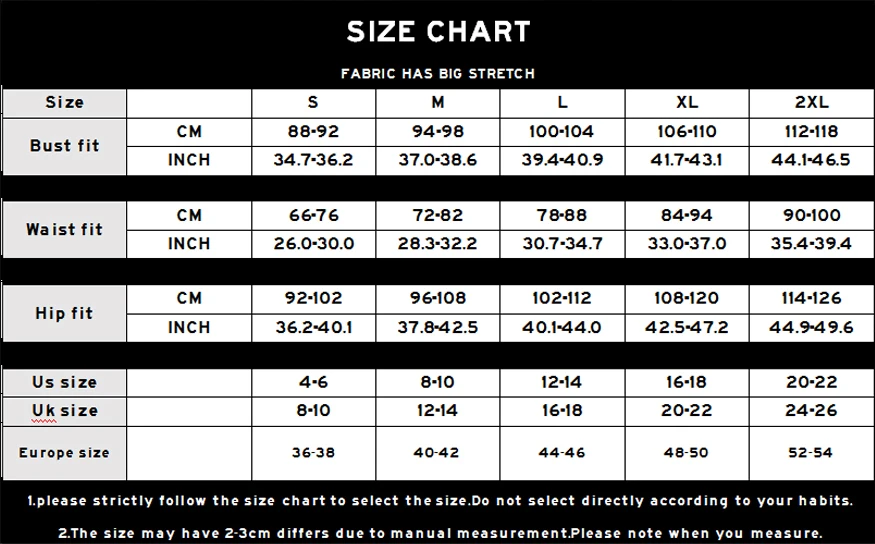 SIZE CHART

FABRIC HAS BIG STRETCH

| Size | | S | M | L | XL | 2XL |
|---|---|---|---|---|---|---|
| Bust fit | CM | 88-92 | 94-98 | 100-104 | 106-110 | 112-118 |
| | INCH | 34.7-36.2 | 37.0-38.6 | 39.4-40.9 | 41.7-43.1 | 44.1-46.5 |
| Waist fit | CM | 66-76 | 72-82 | 78-88 | 84-94 | 90-100 |
| | INCH | 26.0-30.0 | 28.3-32.2 | 30.7-34.7 | 33.0-37.0 | 35.4-39.4 |
| Hip fit | CM | 92-102 | 96-108 | 102-112 | 108-120 | 114-126 |
| | INCH | 36.2-40.1 | 37.8-42.5 | 40.1-44.0 | 42.5-47.2 | 44.9-49.6 |
| Us size | | 4-6 | 8-10 | 12-14 | 16-18 | 20-22 |
| Uk size | | 8-10 | 12-14 | 16-18 | 20-22 | 24-26 |
| Europe size | | 36-38 | 40-42 | 44-46 | 48-50 | 52-54 |

1.please strictly follow the size chart to select the size.Do not select directly according to your habits.

2.The size may have 2-3cm differs due to manual measurement.Please note when you measure.